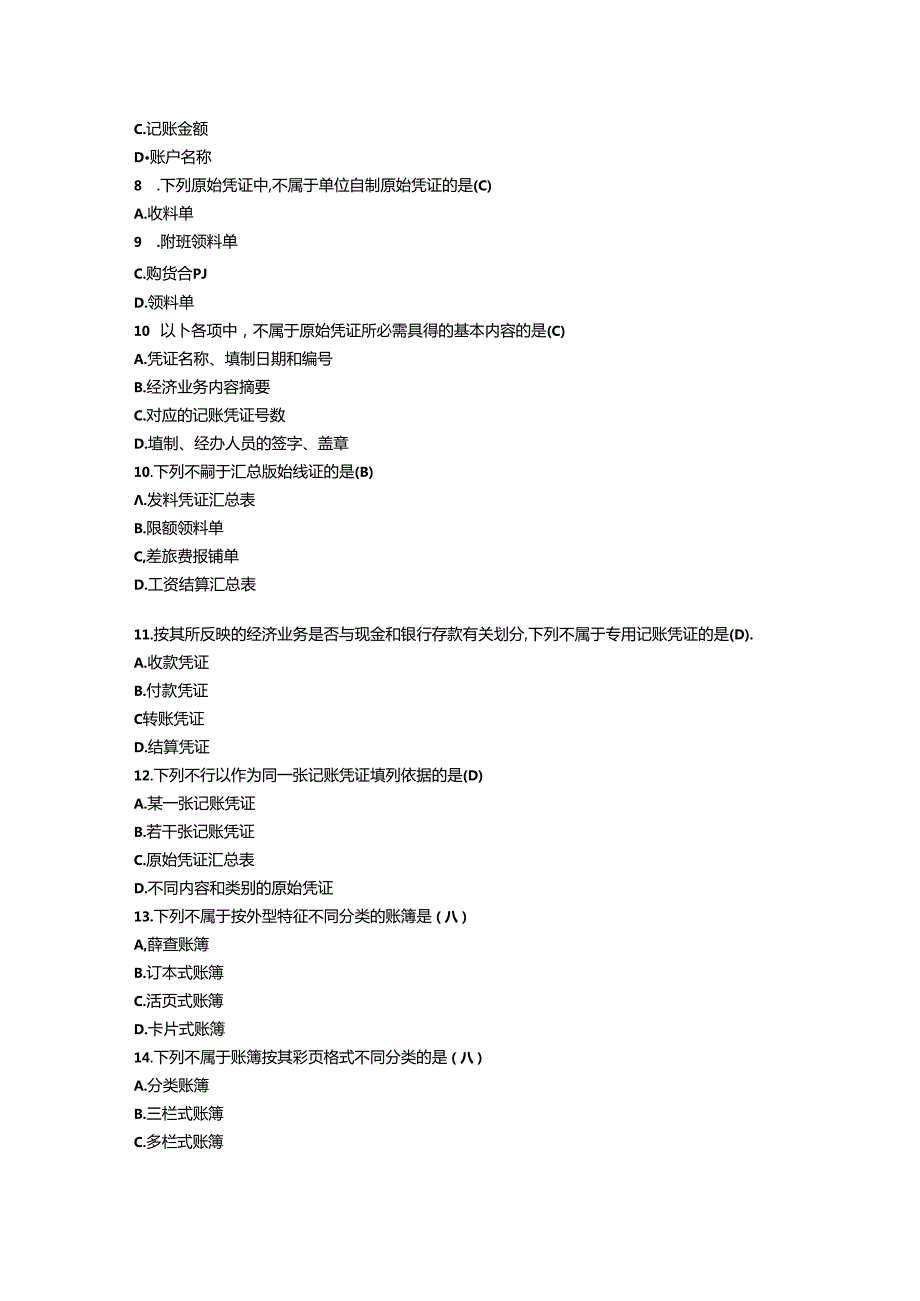 C.记账金额

D•账户名称

8　.下列原始凭证中,不属于单位自制原始凭证的是(C)

A.收料单

9　.附班领料单

C.购货合PJ

D.领料单

10　以卜各项中，不属于原始凭证所必需具得的基本内容的是(C)

A.凭证名称、填制日期和编号

B.经济业务内容摘要

C.对应的记账凭证号数

D.填制、经办人员的签字、盖章

10.下列不嗣于汇总版始线证的是(B)

A.发料凭证汇总表

B.限额领料单

C,差旅费报铺单

D.工资结算汇总表

11.按其所反映的经济业务是否与现金和银行存款有关划分,下列不属于专用记账凭证的是(D).

A.收款凭证

B.付款凭证

C转账凭证

D.结算凭证

12.下列不行以作为同一张记账凭证填列依据的是(D)

A.某一张记账凭证

B.若干张记账凭证

C.原始凭证汇总表

D.不同内容和类别的原始凭证

13.下列不属于按外型特征不同分类的账簿是(八)

A,薛查账簿

B.订本式账簿

C.活页式账簿

D.卡片式账簿

14.下列不属于账簿按其彩页格式不同分类的是(八)

A.分类账簿

B.三栏式账簿

C.多栏式账簿